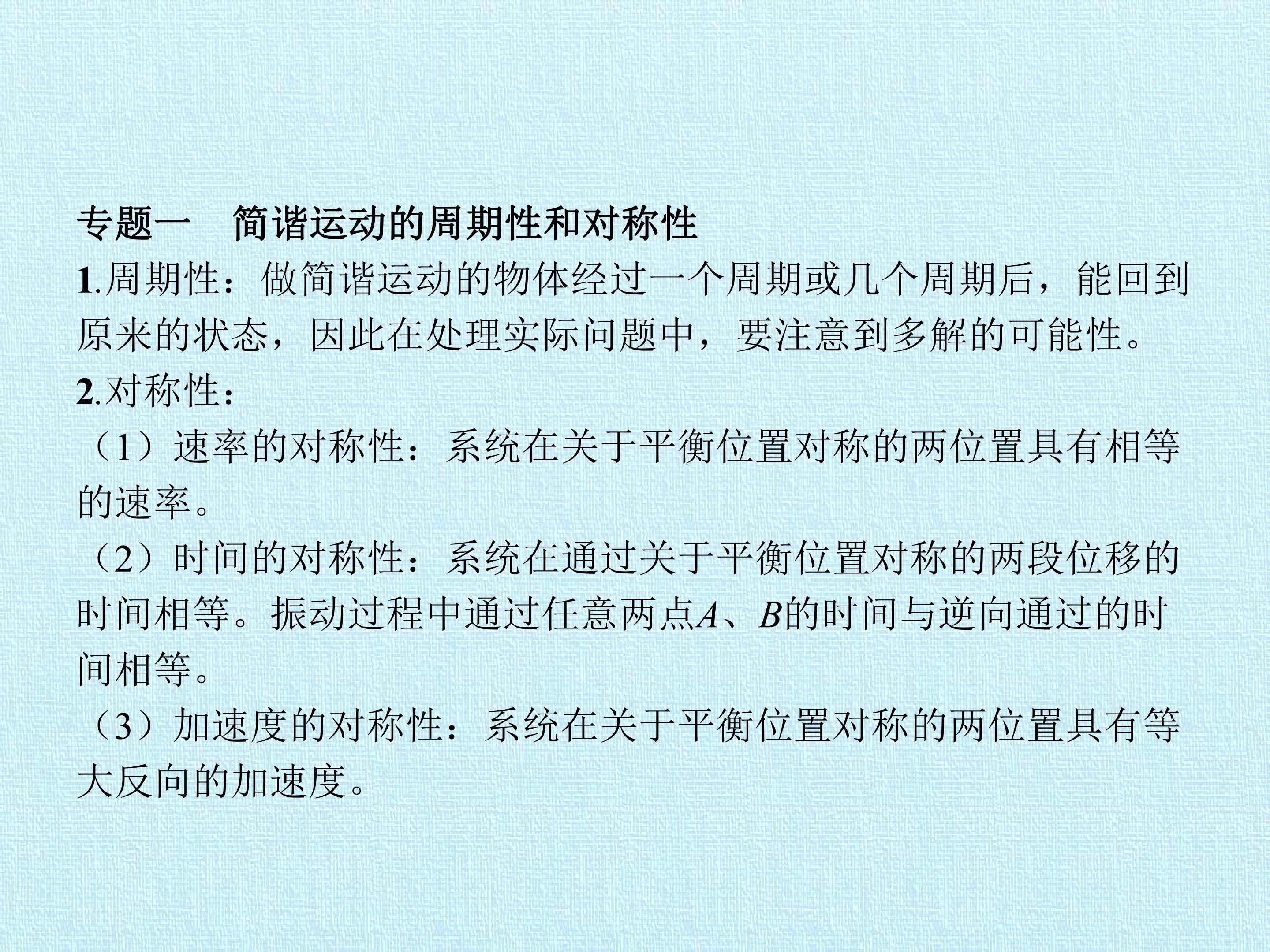 专题一 简谐运动的周期性和对称性

1.周期性：做简谐运动的物体经过一个周期或几个周期后，能回到原来的状态，因此在处理实际问题中，要注意到多解的可能性。

2.对称性：

（1）速率的对称性：系统在关于平衡位置对称的两位置具有相等的速率。

（2）时间的对称性：系统在通过关于平衡位置对称的两段位移的时间相等。振动过程中通过任意两点A、B的时间与逆向通过的时间相等。

（3）加速度的对称性：系统在关于平衡位置对称的两位置具有等大反向的加速度。